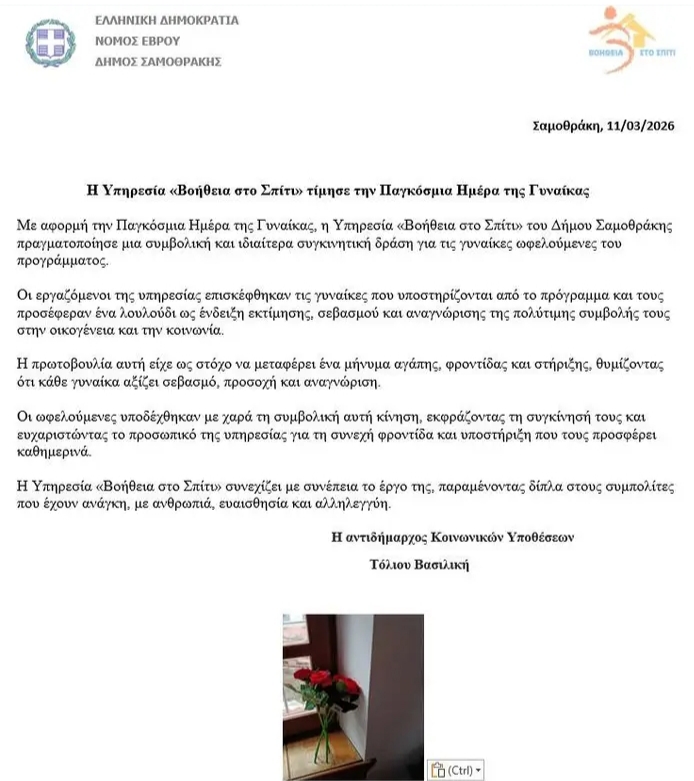 ΕΛΛΗΝΙΚΗ ΔΗΜΟΚΡΑΤΙΑ
ΝΟΜΟΣ ΕΒΡΟΥ
ΔΗΜΟΣ ΣΑΜΟΘΡΑΚΗΣ

ΒΟΗΘΕΙΑ ΣΤΟ ΣΠΙΤΙ

Σαμοθράκη, 11/03/2026

Η Υπηρεσία «Βοήθεια στο Σπίτι» τίμησε την Παγκόσμια Ημέρα της Γυναίκας

Με αφορμή την Παγκόσμια Ημέρα της Γυναίκας, η Υπηρεσία «Βοήθεια στο Σπίτι» του Δήμου Σαμοθράκης πραγματοποίησε μια συμβολική και ιδιαίτερα συγκινητική δράση για τις γυναίκες ωφελούμενες του προγράμματος.

Οι εργαζόμενοι της υπηρεσίας επισκέφθηκαν τις γυναίκες που υποστηρίζονται από το πρόγραμμα και τους προσέφεραν ένα λουλούδι ως ένδειξη εκτίμησης, σεβασμού και αναγνώρισης της πολύτιμης συμβολής τους στην οικογένεια και την κοινωνία.

Η πρωτοβουλία αυτή είχε ως στόχο να μεταφέρει ένα μήνυμα αγάπης, φροντίδας και στήριξης, θυμίζοντας ότι κάθε γυναίκα αξίζει σεβασμό, προσοχή και αναγνώριση.

Οι ωφελούμενες υποδέχθηκαν με χαρά τη συμβολική αυτή κίνηση, εκφράζοντας τη συγκίνησή τους και ευχαριστώντας το προσωπικό της υπηρεσίας για τη συνεχή φροντίδα και υποστήριξη που τους προσφέρει καθημερινά.

Η Υπηρεσία «Βοήθεια στο Σπίτι» συνεχίζει με συνέπεια το έργο της, παραμένοντας δίπλα στους συμπολίτες που έχουν ανάγκη, με ανθρωπιά, ευαισθησία και αλληλεγγύη.

Η αντιδήμαρχος Κοινωνικών Υποθέσεων

Τόλιου Βασιλική

(Ctrl)